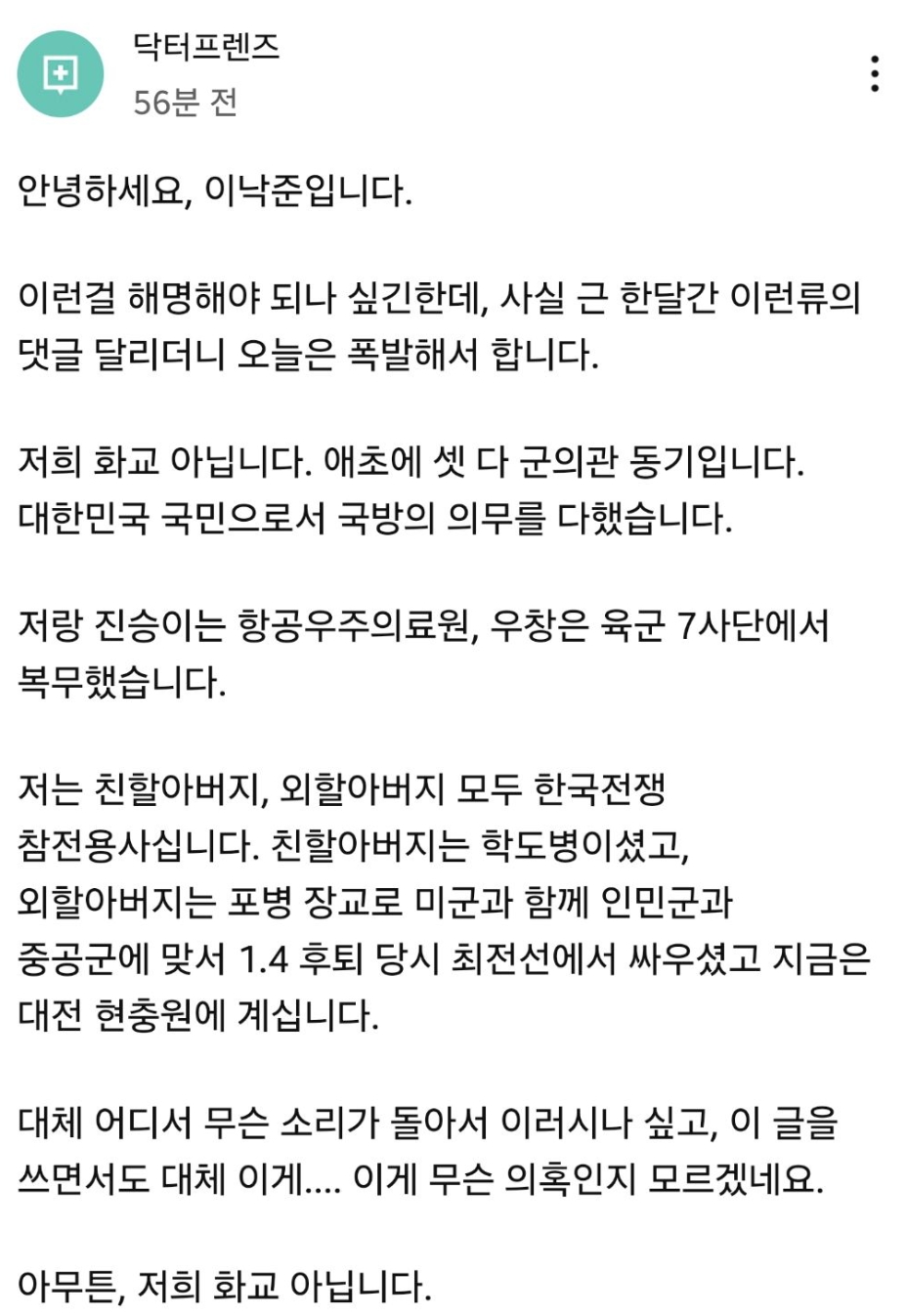 닥터프렌즈
56분 전

안녕하세요, 이낙준입니다.

이런걸 해명해야 되나 싶긴한데, 사실 근 한달간 이런류의 댓글 달리더니 오늘은 폭발해서 합니다.

저희 화교 아닙니다. 애초에 셋 다 군의관 동기입니다.
대한민국 국민으로서 국방의 의무를 다했습니다.

저랑 진승이는 항공우주의료원, 우창은 육군 7사단에서 복무했습니다.

저는 친할아버지, 외할아버지 모두 한국전쟁 참전용사십니다. 친할아버지는 학도병이셨고, 외할아버지는 포병 장교로 미군과 함께 인민군과 중공군에 맞서 1.4 후퇴 당시 최전선에서 싸우셨고 지금은 대전 현충원에 계십니다.

대체 어디서 무슨 소리가 돌아서 이러시나 싶고, 이 글을 쓰면서도 대체 이게.... 이게 무슨 의혹인지 모르겠네요.

아무튼, 저희 화교 아닙니다.